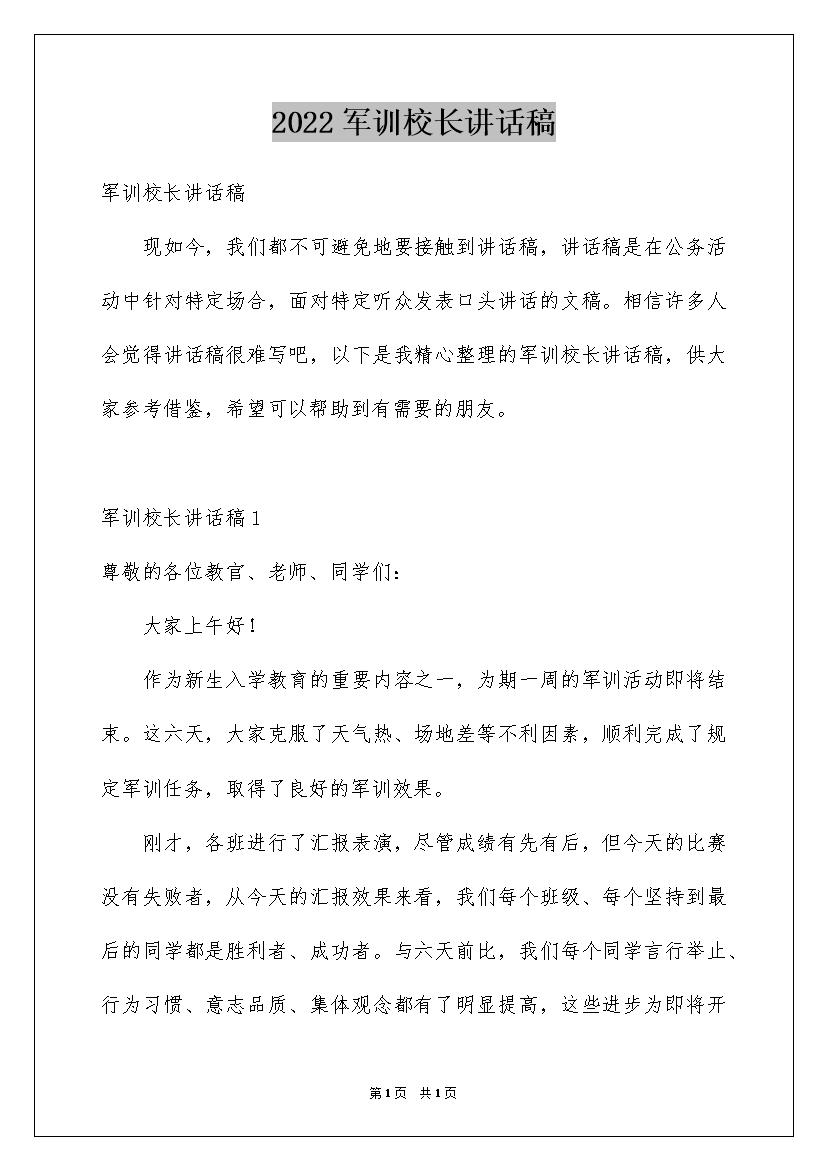 2022军训校长讲话稿

军训校长讲话稿

现如今，我们都不可避免地要接触到讲话稿，讲话稿是在公务活动中针对特定场合，面对特定听众发表口头讲话的文稿。相信许多人会觉得讲话稿很难写吧，以下是我精心整理的军训校长讲话稿，供大家参考借鉴，希望可以帮助到有需要的朋友。

军训校长讲话稿1

尊敬的各位教官、老师、同学们：

大家上午好！

作为新生入学教育的重要内容之一，为期一周的军训活动即将结束。这六天，大家克服了天气热、场地差等不利因素，顺利完成了规定军训任务，取得了良好的军训效果。

刚才，各班进行了汇报表演，尽管成绩有先有后，但今天的比赛没有失败者，从今天的汇报效果来看，我们每个班级、每个坚持到最后的同学都是胜利者、成功者。与六天前比，我们每个同学言行举止、行为习惯、意志品质、集体观念都有了明显提高，这些进步为即将开

第1页 共1页